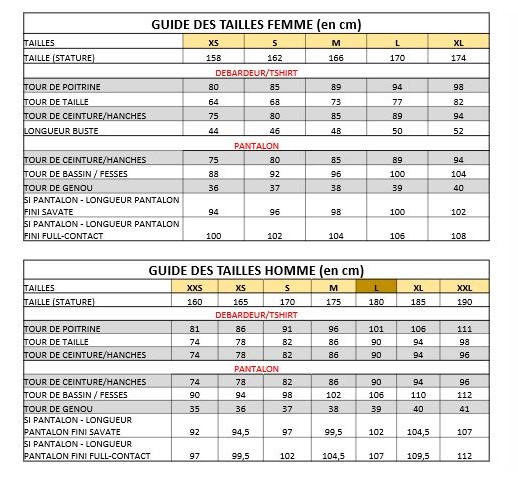 GUIDE DES TAILLES FEMME (en cm)

| TAILLES | XS | S | M | L | XL |
|---|---|---|---|---|---|
| TAILLE (STATURE) | 158 | 162 | 166 | 170 | 174 |
| DEBARDEUR/TSHIRT | | | | | |
| TOUR DE POITRINE | 80 | 85 | 89 | 94 | 98 |
| TOUR DE TAILLE | 64 | 68 | 73 | 77 | 82 |
| TOUR DE CEINTURE/HANCHES | 75 | 80 | 85 | 89 | 94 |
| LONGUEUR BUSTE | 44 | 46 | 48 | 50 | 52 |
| PANTALON | | | | | |
| TOUR DE CEINTURE/HANCHES | 75 | 80 | 85 | 89 | 94 |
| TOUR DE BASSIN / FESSES | 88 | 92 | 96 | 100 | 104 |
| TOUR DE GENOU | 36 | 37 | 38 | 39 | 40 |
| SI PANTALON - LONGUEUR PANTALON FINI SAVATE | 94 | 96 | 98 | 100 | 102 |
| SI PANTALON - LONGUEUR PANTALON FINI FULL-CONTACT | 100 | 102 | 104 | 106 | 108 |

GUIDE DES TAILLES HOMME (en cm)

| TAILLES | XXS | XS | S | M | L | XL | XXL |
|---|---|---|---|---|---|---|---|
| TAILLE (STATURE) | 160 | 165 | 170 | 175 | 180 | 185 | 190 |
| DEBARDEUR/TSHIRT | | | | | | | |
| TOUR DE POITRINE | 81 | 86 | 91 | 96 | 101 | 106 | 111 |
| TOUR DE TAILLE | 74 | 78 | 82 | 86 | 90 | 94 | 98 |
| TOUR DE CEINTURE/HANCHES | 74 | 78 | 82 | 86 | 90 | 94 | 96 |
| PANTALON | | | | | | | |
| TOUR DE CEINTURE/HANCHES | 74 | 78 | 82 | 86 | 90 | 94 | 96 |
| TOUR DE BASSIN / FESSES | 90 | 94 | 98 | 102 | 106 | 110 | 112 |
| TOUR DE GENOU | 35 | 36 | 37 | 38 | 39 | 40 | 41 |
| SI PANTALON - LONGUEUR PANTALON FINI SAVATE | 92 | 94,5 | 97 | 99,5 | 102 | 104,5 | 107 |
| SI PANTALON - LONGUEUR PANTALON FINI FULL-CONTACT | 97 | 99,5 | 102 | 104,5 | 107 | 109,5 | 112 |